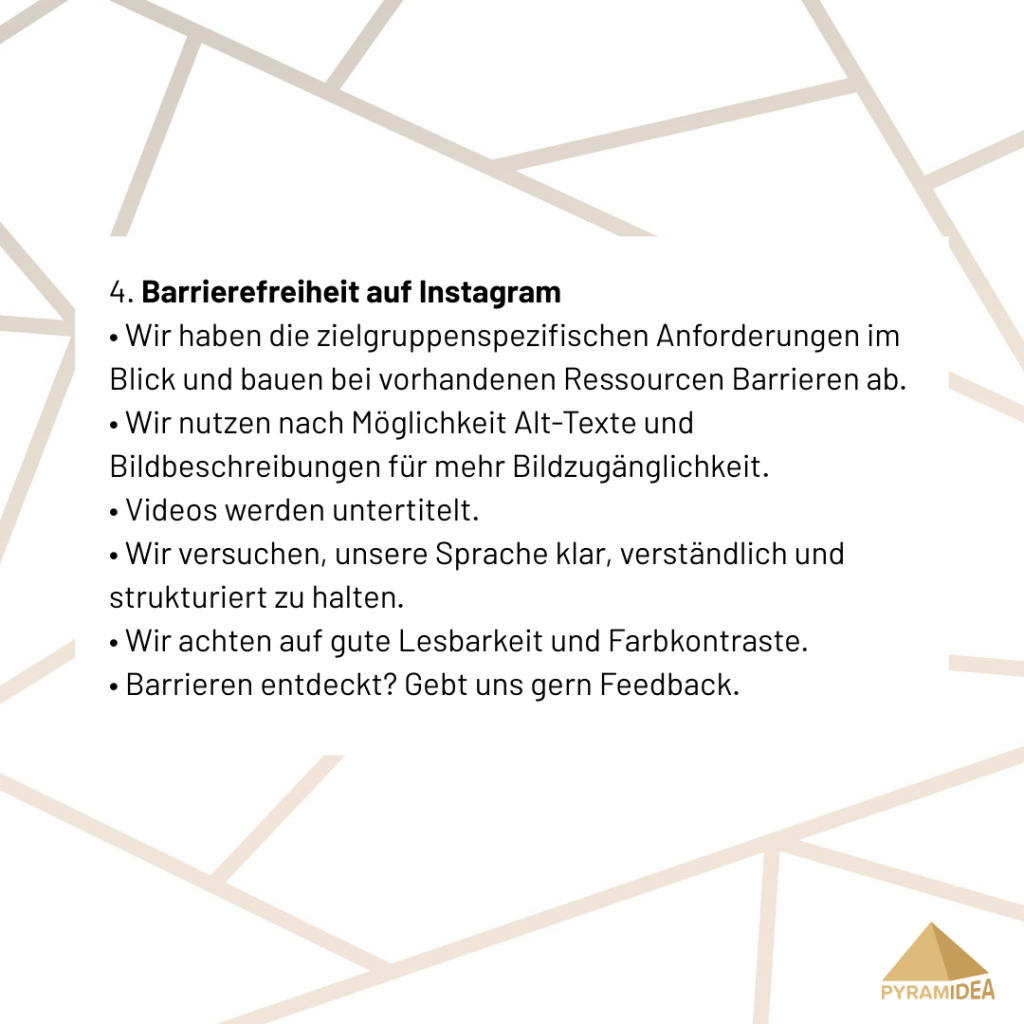 4. Barrierefreiheit auf Instagram

• Wir haben die zielgruppenspezifischen Anforderungen im Blick und bauen bei vorhandenen Ressourcen Barrieren ab.
• Wir nutzen nach Möglichkeit Alt-Texte und Bildbeschreibungen für mehr Bildzugänglichkeit.
• Videos werden untertitelt.
• Wir versuchen, unsere Sprache klar, verständlich und strukturiert zu halten.
• Wir achten auf gute Lesbarkeit und Farbkontraste.
• Barrieren entdeckt? Gebt uns gern Feedback.

PYRAMIDEA